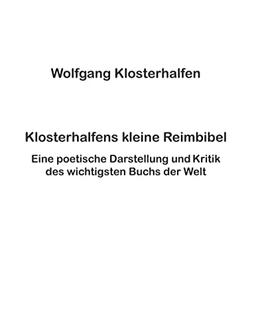 Wolfgang Klosterhalfen

Klosterhalfens kleine Reimbibel

Eine poetische Darstellung und Kritik des wichtigsten Buchs der Welt